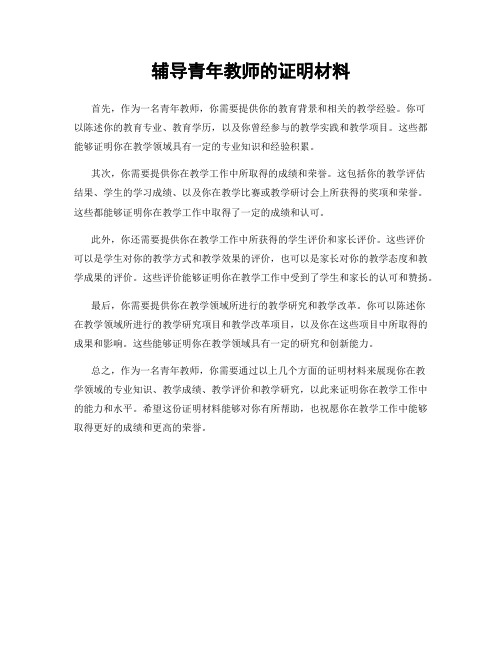 辅导青年教师的证明材料

首先，作为一名青年教师，你需要提供你的教育背景和相关的教学经验。你可以陈述你的教育专业、教育学历，以及你曾经参与的教学实践和教学项目。这些都能够证明你在教学领域具有一定的专业知识和经验积累。

其次，你需要提供你在教学工作中所取得的成绩和荣誉。这包括你的教学评估结果、学生的学习成绩、以及你在教学比赛或教学研讨会上所获得的奖项和荣誉。这些都能够证明你在教学工作中取得了一定的成绩和认可。

此外，你还需要提供你在教学工作中所获得的学生评价和家长评价。这些评价可以是学生对你的教学方式和教学效果的评价，也可以是家长对你的教学态度和教学成果的评价。这些评价能够证明你在教学工作中受到了学生和家长的认可和赞扬。

最后，你需要提供你在教学领域所进行的教学研究和教学改革。你可以陈述你在教学领域所进行的教学研究项目和教学改革项目，以及你在这些项目中所取得的成果和影响。这些能够证明你在教学领域具有一定的研究和创新能力。

总之，作为一名青年教师，你需要通过以上几个方面的证明材料来展现你在教学领域的专业知识、教学成绩、教学评价和教学研究，以此来证明你在教学工作中的能力和水平。希望这份证明材料能够对你有所帮助，也祝愿你在教学工作中能够取得更好的成绩和更高的荣誉。